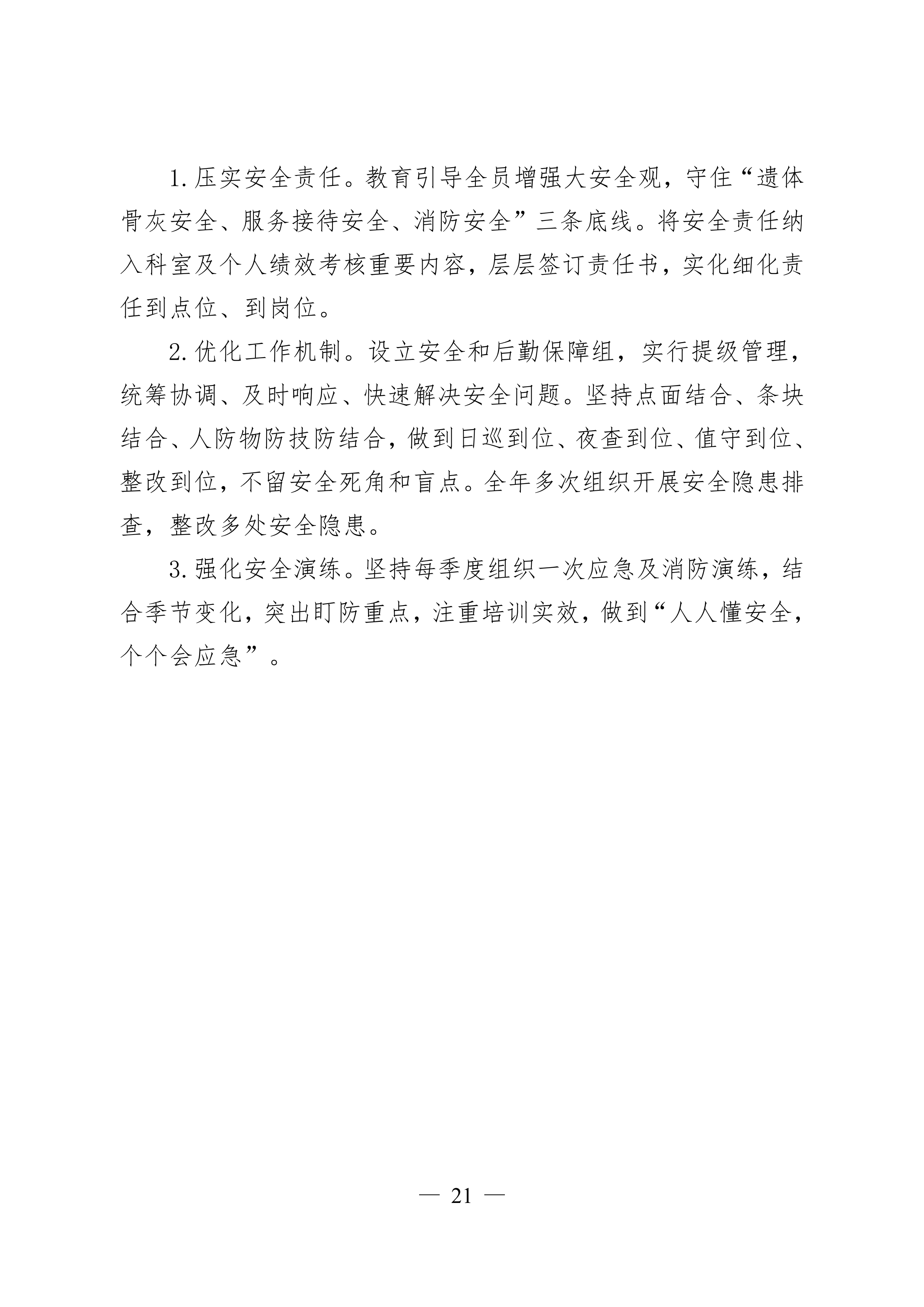 1.压实安全责任。教育引导全员增强大安全观，守住“遗体骨灰安全、服务接待安全、消防安全”三条底线。将安全责任纳入科室及个人绩效考核重要内容，层层签订责任书，实化细化责任到点位、到岗位。

2.优化工作机制。设立安全和后勤保障组，实行提级管理，统筹协调、及时响应、快速解决安全问题。坚持点面结合、条块结合、人防物防技防结合，做到日巡到位、夜查到位、值守到位、整改到位，不留安全死角和盲点。全年多次组织开展安全隐患排查，整改多处安全隐患。

3.强化安全演练。坚持每季度组织一次应急及消防演练，结合季节变化，突出盯防重点，注重培训实效，做到“人人懂安全，个个会应急”。

— 21 —